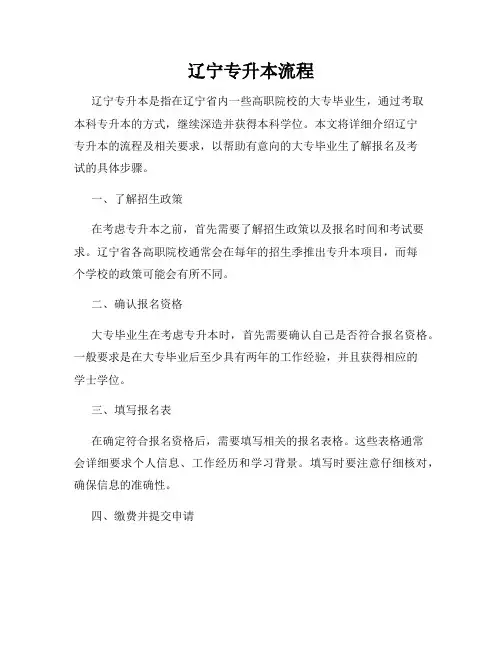 辽宁专升本流程

辽宁专升本是指在辽宁省内一些高职院校的大专毕业生，通过考取本科专升本的方式，继续深造并获得本科学位。本文将详细介绍辽宁专升本的流程及相关要求，以帮助有意向的大专毕业生了解报名及考试的具体步骤。

一、了解招生政策

在考虑专升本之前，首先需要了解招生政策以及报名时间和考试要求。辽宁省各高职院校通常会在每年的招生季推出专升本项目，而每个学校的政策可能会有所不同。

二、确认报名资格

大专毕业生在考虑专升本时，首先需要确认自己是否符合报名资格。一般要求是在大专毕业后至少具有两年的工作经验，并且获得相应的学士学位。

三、填写报名表

在确定符合报名资格后，需要填写相关的报名表格。这些表格通常会详细要求个人信息、工作经历和学习背景。填写时要注意仔细核对，确保信息的准确性。

四、缴费并提交申请